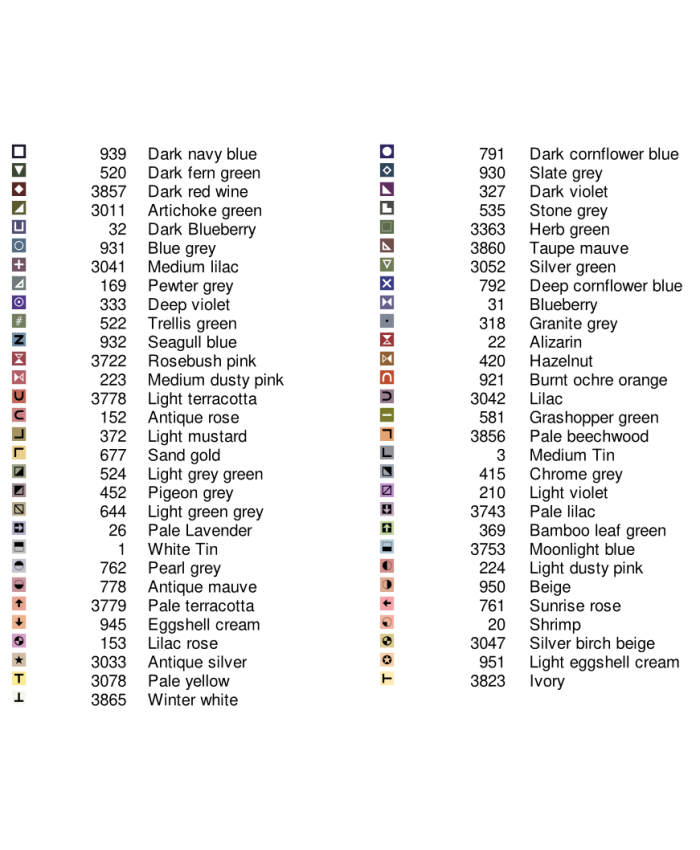 939 Dark navy blue
520 Dark fern green
3857 Dark red wine
3011 Artichoke green
32 Dark Blueberry
931 Blue grey
3041 Medium lilac
169 Pewter grey
333 Deep violet
522 Trellis green
932 Seagull blue
3722 Rosebush pink
223 Medium dusty pink
3778 Light terracotta
152 Antique rose
372 Light mustard
677 Sand gold
524 Light grey green
452 Pigeon grey
644 Light green grey
26 Pale Lavender
1 White Tin
762 Pearl grey
778 Antique mauve
3779 Pale terracotta
945 Eggshell cream
153 Lilac rose
3033 Antique silver
3078 Pale yellow
3865 Winter white

791 Dark cornflower blue
930 Slate grey
327 Dark violet
535 Stone grey
3363 Herb green
3860 Taupe mauve
3052 Silver green
792 Deep cornflower blue
31 Blueberry
318 Granite grey
22 Alizarin
420 Hazelnut
921 Burnt ochre orange
3042 Lilac
581 Grashopper green
3856 Pale beechwood
3 Medium Tin
415 Chrome grey
210 Light violet
3743 Pale lilac
369 Bamboo leaf green
3753 Moonlight blue
224 Light dusty pink
950 Beige
761 Sunrise rose
20 Shrimp
3047 Silver birch beige
951 Light eggshell cream
3823 Ivory